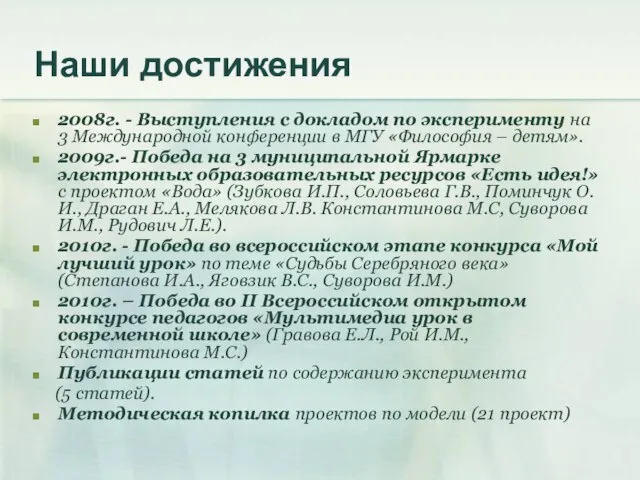 Наши достижения

2008г. - Выступления с докладом по эксперименту на 3 Международной конференции в МГУ «Философия – детям».

2009г.- Победа на 3 муниципальной Ярмарке электронных образовательных ресурсов «Есть идея!» с проектом «Вода» (Зубкова И.П., Соловьева Г.В., Поминчук О. И., Драган Е.А., Мелякова Л.В. Константинова М.С, Суворова И.М., Рудович Л.Е.).

2010г. - Победа во всероссийском этапе конкурса «Мой лучший урок» по теме «Судьбы Серебряного века» (Степанова И.А., Яговзик В.С., Суворова И.М.)

2010г. – Победа во II Всероссийском открытом конкурсе педагогов «Мультимедиа урок в современной школе» (Гравова Е.Л., Рой И.М., Константинова М.С.)

Публикации статей по содержанию эксперимента (5 статей).

Методическая копилка проектов по модели (21 проект)